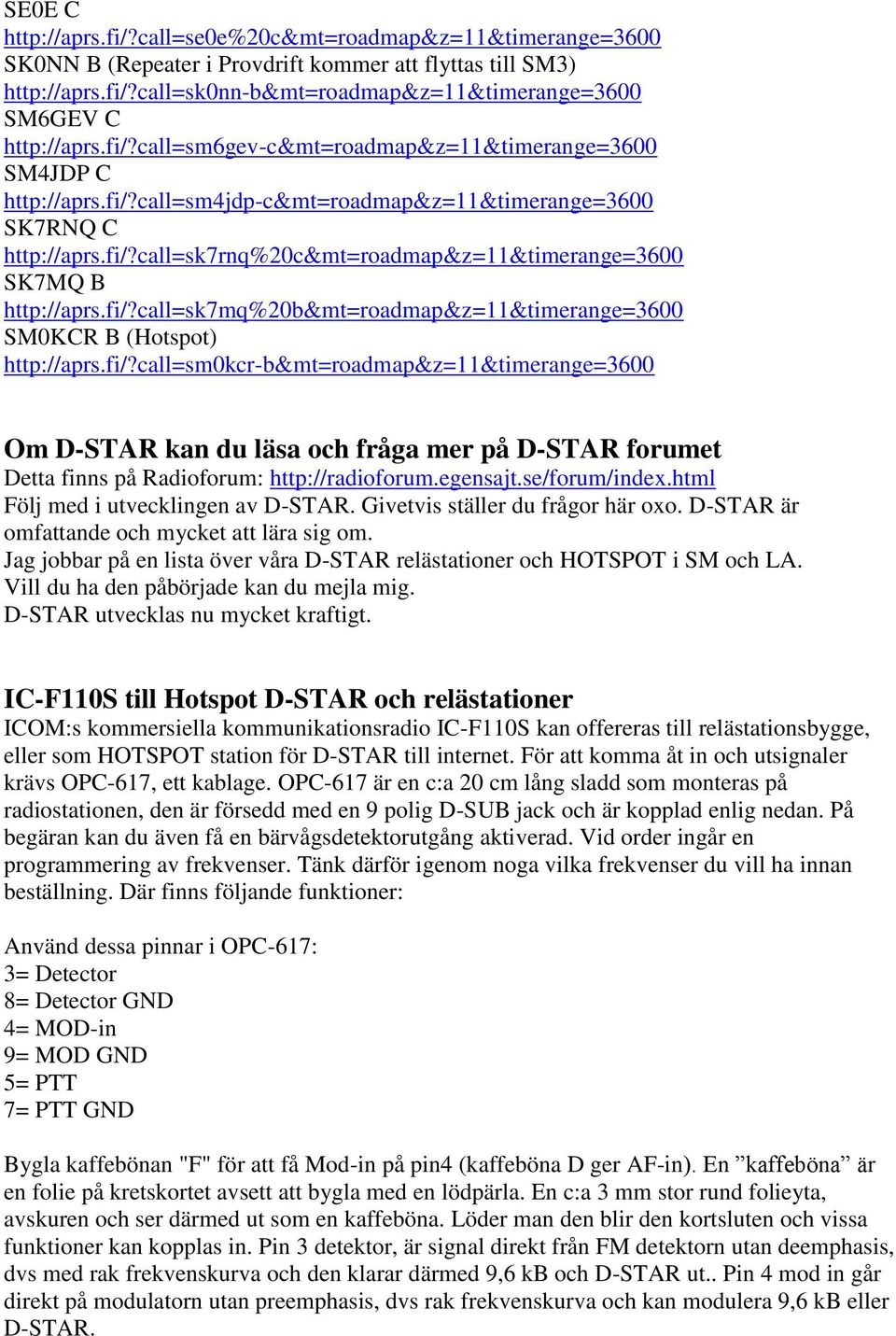 SE0E C
http://aprs.fi/?call=se0e%20c&mt=roadmap&z=11&timerange=3600
SK0NN B (Repeater i Provdrift kommer att flyttas till SM3)
http://aprs.fi/?call=sk0nn-b&mt=roadmap&z=11&timerange=3600
SM6GEV C
http://aprs.fi/?call=sm6gev-c&mt=roadmap&z=11&timerange=3600
SM4JDP C
http://aprs.fi/?call=sm4jdp-c&mt=roadmap&z=11&timerange=3600
SK7RNQ C
http://aprs.fi/?call=sk7rnq%20c&mt=roadmap&z=11&timerange=3600
SK7MQ B
http://aprs.fi/?call=sk7mq%20b&mt=roadmap&z=11&timerange=3600
SM0KCR B (Hotspot)
http://aprs.fi/?call=sm0kcr-b&mt=roadmap&z=11&timerange=3600

Om D-STAR kan du läsa och fråga mer på D-STAR forumet
Detta finns på Radioforum: http://radioforum.egensajt.se/forum/index.html
Följ med i utvecklingen av D-STAR. Givetvis ställer du frågor här oxo. D-STAR är omfattande och mycket att lära sig om.
Jag jobbar på en lista över våra D-STAR relästationer och HOTSPOT i SM och LA.
Vill du ha den påbörjade kan du mejla mig.
D-STAR utvecklas nu mycket kraftigt.

IC-F110S till Hotspot D-STAR och relästationer
ICOM:s kommersiella kommunikationsradio IC-F110S kan offereras till relästationsbygge, eller som HOTSPOT station för D-STAR till internet. För att komma åt in och utsignaler krävs OPC-617, ett kablage. OPC-617 är en c:a 20 cm lång sladd som monteras på radiostationen, den är försedd med en 9 polig D-SUB jack och är kopplad enlig nedan. På begäran kan du även få en bärvågsdetektorutgång aktiverad. Vid order ingår en programmering av frekvenser. Tänk därför igenom noga vilka frekvenser du vill ha innan beställning. Där finns följande funktioner:

Använd dessa pinnar i OPC-617:
3= Detector
8= Detector GND
4= MOD-in
9= MOD GND
5= PTT
7= PTT GND

Bygla kaffebönan "F" för att få Mod-in på pin4 (kaffeböna D ger AF-in). En ”kaffeböna” är en folie på kretskortet avsett att bygla med en lödpärla. En c:a 3 mm stor rund folieyta, avskuren och ser därmed ut som en kaffeböna. Löder man den blir den kortsluten och vissa funktioner kan kopplas in. Pin 3 detektor, är signal direkt från FM detektorn utan deemphasis, dvs med rak frekvenskurva och den klarar därmed 9,6 kB och D-STAR ut.. Pin 4 mod in går direkt på modulatorn utan preemphasis, dvs rak frekvenskurva och kan modulera 9,6 kB eller D-STAR.